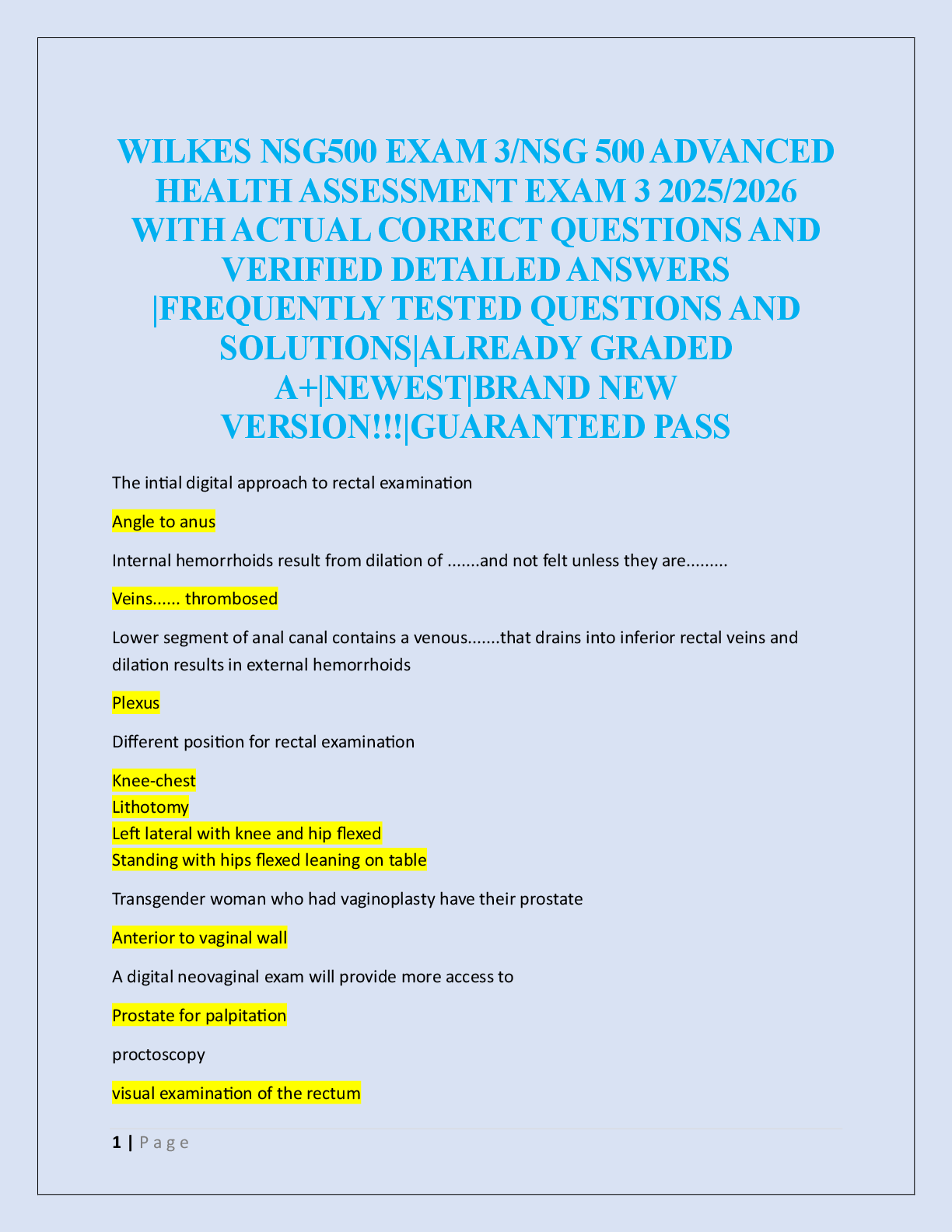 WILKES NSG500 EXAM 3/NSG 500 ADVANCED HEALTH ASSESSMENT EXAM 3 2025/2026 WITH ACTUAL CORRECT QUESTIONS AND VERIFIED DETAILED ANSWERS |FREQUENTLY TESTED QUESTIONS AND SOLUTIONS|ALREADY GRADED A+|NEWEST|BRAND NEW VERSION!!!|GUARANTEED PASS

The intial digital approach to rectal examination

Angle to anus

Internal hemorrhoids result from dilation of .......and not felt unless they are.........

Veins...... thrombosed

Lower segment of anal canal contains a venous.......that drains into inferior rectal veins and dilation results in external hemorrhoids

Plexus

Different position for rectal examination

Knee-chest
Lithotomy
Left lateral with knee and hip flexed
Standing with hips flexed leaning on table

Transgender woman who had vaginoplasty have their prostate

Anterior to vaginal wall

A digital neovaginal exam will provide more access to

Prostate for palpitation

proctoscopy

visual examination of the rectum

1 | P a g e